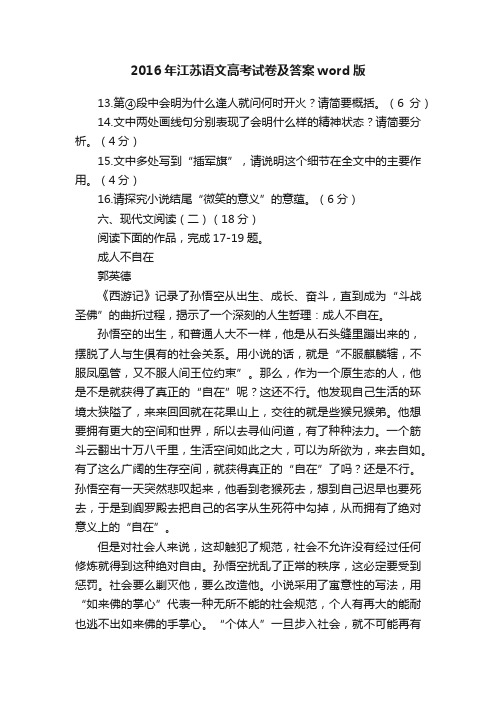 2016年江苏语文高考试卷及答案word版

13.第④段中会明为什么逢人就问何时开火？请简要概括。（6 分）

14.文中两处画线句分别表现了会明什么样的精神状态？请简要分析。（4分）

15.文中多处写到“插军旗”，请说明这个细节在全文中的主要作用。（4分）

16.请探究小说结尾“微笑的意义”的意蕴。（6分）

六、现代文阅读（二）（18分）

阅读下面的作品，完成17-19题。

成人不自在

郭英德

《西游记》记录了孙悟空从出生、成长、奋斗，直到成为“斗战圣佛”的曲折过程，揭示了一个深刻的人生哲理：成人不自在。

孙悟空的出生，和普通人大不一样，他是从石头缝里蹦出来的，摆脱了人与生俱有的社会关系。用小说的话，就是“不服麒麟辖，不服凤凰管，又不服人间王位约束”。那么，作为一个原生态的人，他是不是就获得了真正的“自在”呢？这还不行。他发现自己生活的环境太狭隘了，来来回回就在花果山上，交往的就是些猴兄猴弟。他想要拥有更大的空间和世界，所以去寻仙问道，有了种种法力。一个筋斗云翻出十万八千里，生活空间如此之大，可以为所欲为，来去自如。有了这么广阔的生存空间，就获得真正的“自在”了吗？还是不行。孙悟空有一天突然悲叹起来，他看到老猴死去，想到自己迟早也要死去，于是到阎罗殿去把自己的名字从生死符中勾掉，从而拥有了绝对意义上的“自在”。

但是对社会人来说，这却触犯了规范，社会不允许没有经过任何修炼就得到这种绝对自由。孙悟空扰乱了正常的秩序，这必定要受到惩罚。社会要么剿灭他，要么改造他。小说采用了寓意性的写法，用“如来佛的掌心”代表一种无所不能的社会规范，个人有再大的能耐也逃不出如来佛的手掌心。“个体人”一旦步入社会，就不可能再有